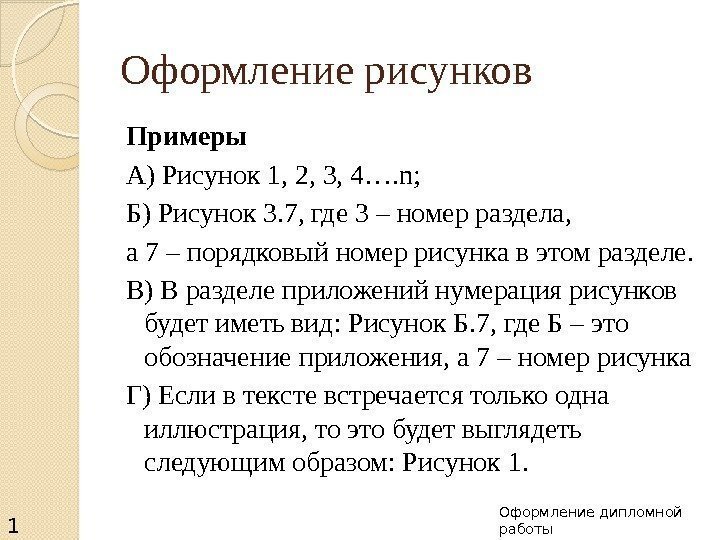 Оформление рисунков

Примеры

А) Рисунок 1, 2, 3, 4….n;

Б) Рисунок 3.7, где 3 – номер раздела,

а 7 – порядковый номер рисунка в этом разделе.

В) В разделе приложений нумерация рисунков будет иметь вид: Рисунок Б.7, где Б – это обозначение приложения, а 7 – номер рисунка

Г) Если в тексте встречается только одна иллюстрация, то это будет выглядеть следующим образом: Рисунок 1.

1

Оформление дипломной работы